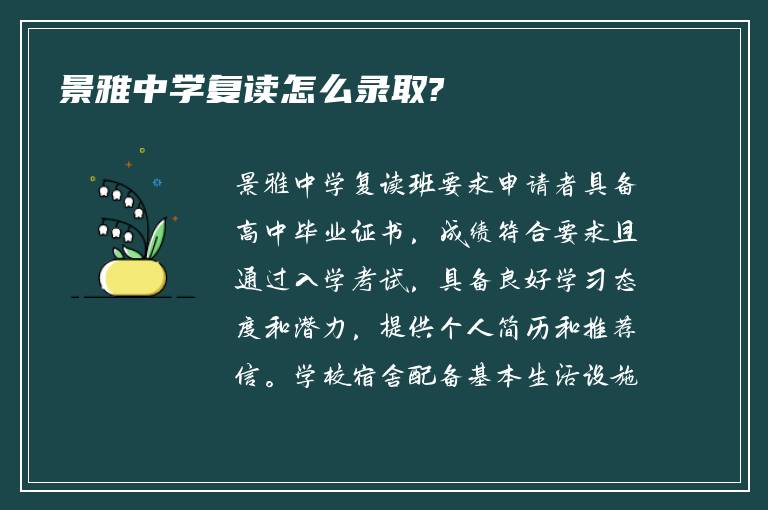 景雅中学复读怎么录取?

景雅中学复读班要求申请者具备高中毕业证书，成绩符合要求且通过入学考试，具备良好学习态度和潜力，提供个人简历和推荐信。学校宿舍配备基本生活设施